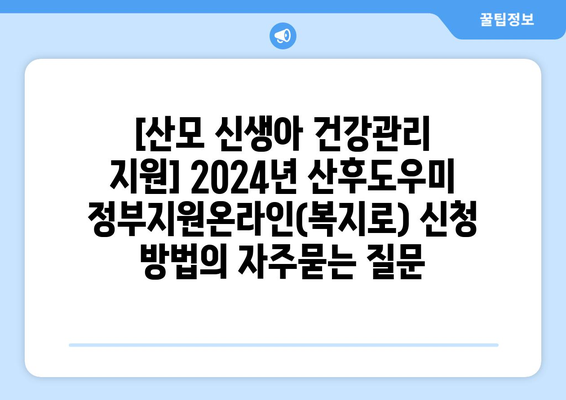 꿀팁정보

[산모 신생아 건강관리 지원] 2024년 산후도우미 정부지원온라인(복지로) 신청 방법의 자주묻는 질문